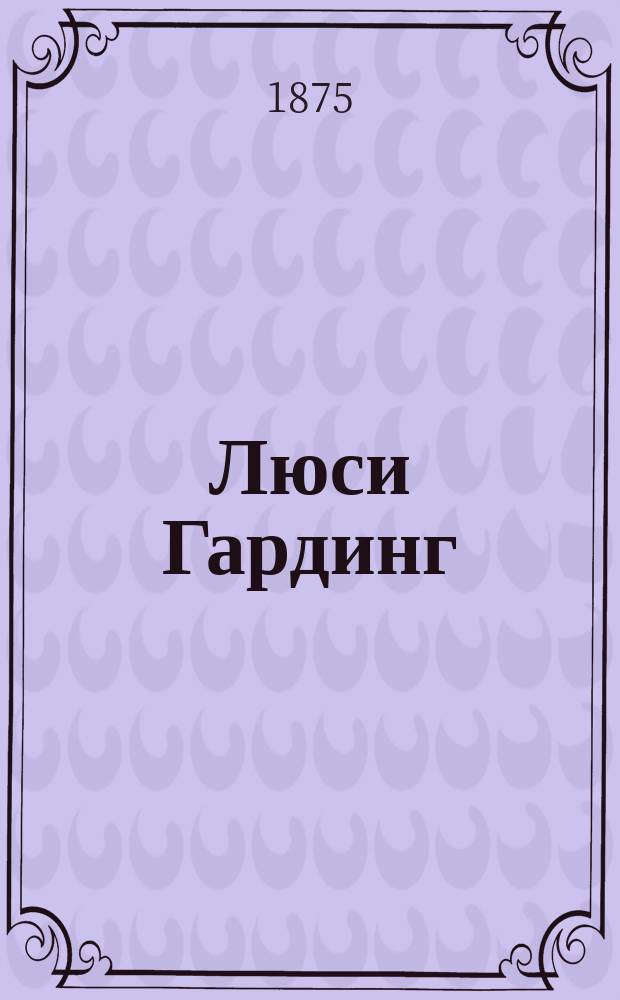 1875

Люси Гардинг